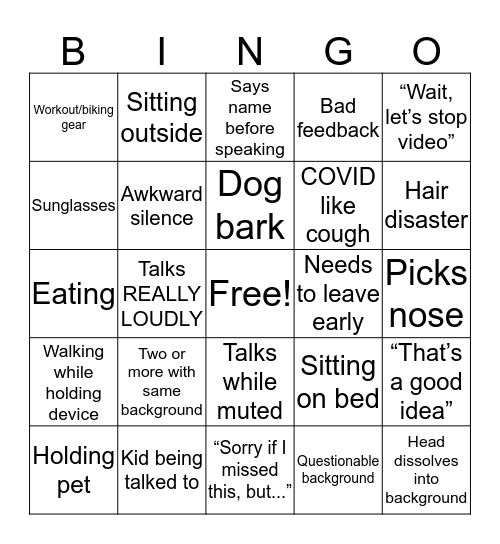 | B | I | N | G | O |
|---|---|---|---|---|
| Workout/biking gear | Sitting outside | Says name before speaking | Bad feedback | “Wait, let’s stop video” |
| Sunglasses | Awkward silence | Dog bark | COVID like cough | Hair disaster |
| Eating | Talks REALLY LOUDLY | Free! | Needs to leave early | Picks nose |
| Walking while holding device | Two or more with same background | Talks while muted | Sitting on bed | “That’s a good idea” |
| Holding pet | Kid being talked to | “Sorry if I missed this, but...” | Questionable background | Head dissolves into background |